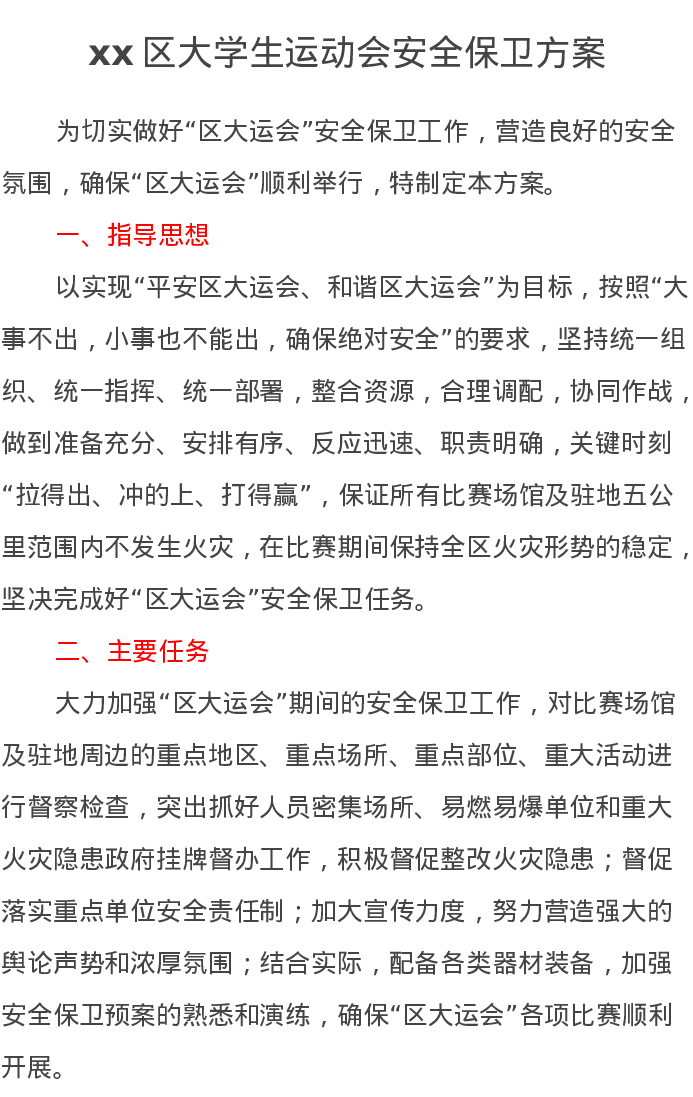 xx 区大学生运动会安全保卫方案

为切实做好“区大运会”安全保卫工作，营造良好的安全氛围，确保“区大运会”顺利举行，特制定本方案。

一、指导思想

以实现“平安区大运会、和谐区大运会”为目标，按照“大事不出，小事也不能出，确保绝对安全”的要求，坚持统一组织、统一指挥、统一部署，整合资源，合理调配，协同作战，做到准备充分、安排有序、反应迅速、职责明确，关键时刻“拉得出、冲的上、打得赢”，保证所有比赛场馆及驻地五公里范围内不发生火灾，在比赛期间保持全区火灾形势的稳定，坚决完成好“区大运会”安全保卫任务。

二、主要任务

大力加强“区大运会”期间的安全保卫工作，对比赛场馆及驻地周边的重点地区、重点场所、重点部位、重大活动进行督察检查，突出抓好人员密集场所、易燃易爆单位和重大火灾隐患政府挂牌督办工作，积极督促整改火灾隐患；督促落实重点单位安全责任制；加大宣传力度，努力营造强大的舆论声势和浓厚氛围；结合实际，配备各类器材装备，加强安全保卫预案的熟悉和演练，确保“区大运会”各项比赛顺利开展。